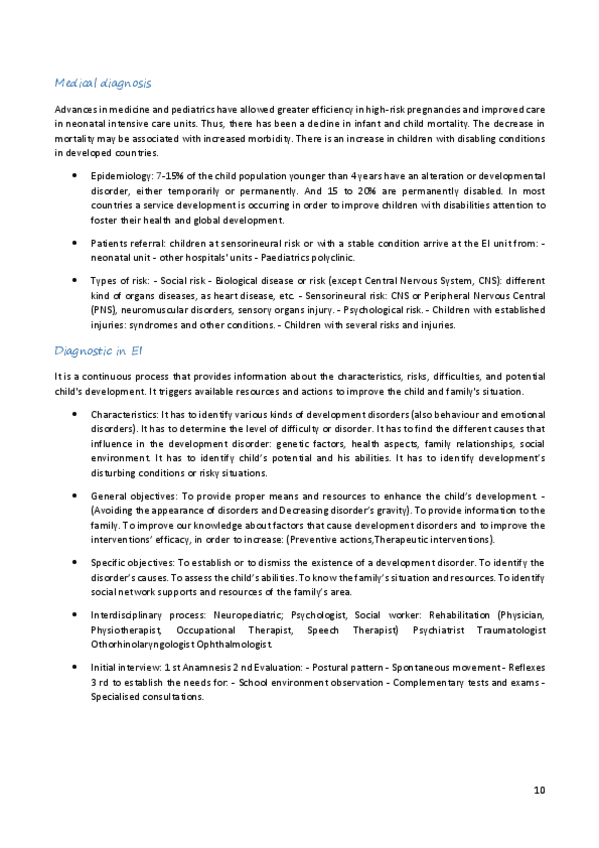 Medical diagnosis

Advances in medicine and pediatrics have allowed greater efficiency in high-risk pregnancies and improved care in neonatal intensive care units. Thus, there has been a decline in infant and child mortality. The decrease in mortality may be associated with increased morbidity. There is an increase in children with disabling conditions in developed countries.

• Epidemiology: 7-15% of the child population younger than 4 years have an alteration or developmental disorder, either temporarily or permanently. And 15 to 20% are permanently disabled. In most countries a service development is occurring in order to improve children with disabilities attention to foster their health and global development.

• Patients referral: children at sensorineural risk or with a stable condition arrive at the EI unit from: - neonatal unit - other hospitals' units - Paediatrics polyclinic.

• Types of risk: - Social risk - Biological disease or risk (except Central Nervous System, CNS): different kind of organs diseases, as heart disease, etc. - Sensorineural risk: CNS or Peripheral Nervous Central (PNS), neuromuscular disorders, sensory organs injury. - Psychological risk. - Children with established injuries: syndromes and other conditions. - Children with several risks and injuries.

Diagnostic in EI

It is a continuous process that provides information about the characteristics, risks, difficulties, and potential child's development. It triggers available resources and actions to improve the child and family's situation.

• Characteristics: It has to identify various kinds of development disorders (also behaviour and emotional disorders). It has to determine the level of difficulty or disorder. It has to find the different causes that influence in the development disorder: genetic factors, health aspects, family relationships, social environment. It has to identify child's potential and his abilities. It has to identify development's disturbing conditions or risky situations.

• General objectives: To provide proper means and resources to enhance the child's development. - (Avoiding the appearance of disorders and Decreasing disorder's gravity). To provide information to the family. To improve our knowledge about factors that cause development disorders and to improve the interventions' efficacy, in order to increase: (Preventive actions,Therapeutic interventions).

• Specific objectives: To establish or to dismiss the existence of a development disorder. To identify the disorder's causes. To assess the child's abilities. To know the family's situation and resources. To identify social network supports and resources of the family's area.

• Interdisciplinary process: Neuropediatric; Psychologist, Social worker: Rehabilitation (Physician, Physiotherapist, Occupational Therapist, Speech Therapist) Psychiatrist Traumatologist Othorhinolaryngologist Ophthalmologist.

• Initial interview: 1 st Anamnesis 2 nd Evaluation: - Postural pattern - Spontaneous movement - Reflexes 3 rd to establish the needs for: - School environment observation - Complementary tests and exams - Specialised consultations.

10